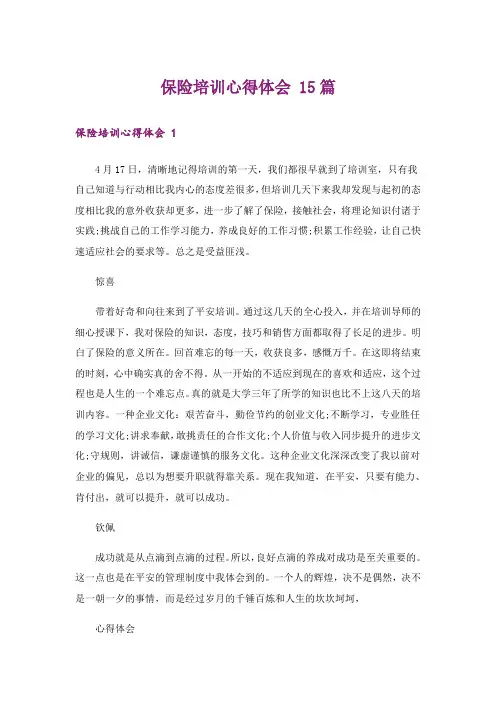 保险培训心得体会 15篇

保险培训心得体会 1

4月17日，清晰地记得培训的第一天，我们都很早就到了培训室，只有我自己知道与行动相比我内心的态度差很多，但培训几天下来我却发现与起初的态度相比我的意外收获却更多，进一步了解了保险，接触社会，将理论知识付诸于实践;挑战自己的工作学习能力，养成良好的工作习惯;积累工作经验，让自己快速适应社会的要求等。总之是受益匪浅。

惊喜

带着好奇和向往来到了平安培训。通过这几天的全心投入，并在培训导师的细心授课下，我对保险的知识，态度，技巧和销售方面都取得了长足的进步。明白了保险的意义所在。回首难忘的每一天，收获良多，感慨万千。在这即将结束的时刻，心中确实真的舍不得。从一开始的不适应到现在的喜欢和适应，这个过程也是人生的一个难忘点。真的就是大学三年了所学的知识也比不上这八天的培训内容。一种企业文化：艰苦奋斗，勤俭节约的创业文化;不断学习，专业胜任的学习文化;讲求奉献，敢挑责任的合作文化;个人价值与收入同步提升的进步文化;守规则，讲诚信，谦虚谨慎的服务文化。这种企业文化深深改变了我以前对企业的偏见，总以为想要升职就得靠关系。现在我知道，在平安，只要有能力、肯付出，就可以提升，就可以成功。

钦佩

成功就是从点滴到点滴的过程。所以，良好点滴的养成对成功是至关重要的。这一点也是在平安的管理制度中我体会到的。一个人的辉煌，决不是偶然，决不是一朝一夕的事情，而是经过岁月的千锤百炼和人生的坎坎坷坷，

心得体会